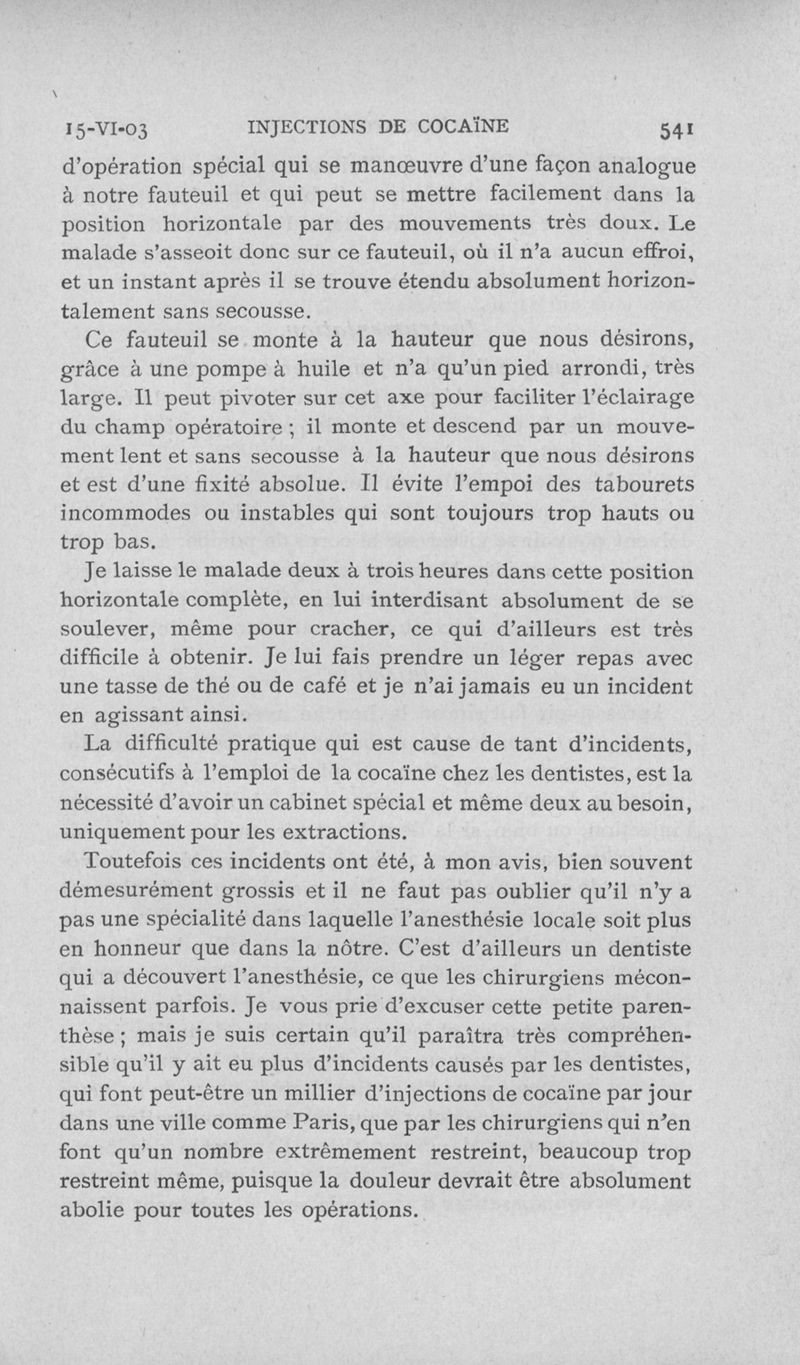 15-VI-03 INJECTIONS DE COCAÏNE 541

d'opération spécial qui se manœuvre d'une façon analogue à notre fauteuil et qui peut se mettre facilement dans la position horizontale par des mouvements très doux. Le malade s'asseoit donc sur ce fauteuil, où il n'a aucun effroi, et un instant après il se trouve étendu absolument horizontalement sans secousse.

Ce fauteuil se monte à la hauteur que nous désirons, grâce à une pompe à huile et n'a qu'un pied arrondi, très large. Il peut pivoter sur cet axe pour faciliter l'éclairage du champ opératoire ; il monte et descend par un mouvement lent et sans secousse à la hauteur que nous désirons et est d'une fixité absolue. Il évite l'empoi des tabourets incommodes ou instables qui sont toujours trop hauts ou trop bas.

Je laisse le malade deux à trois heures dans cette position horizontale complète, en lui interdisant absolument de se soulever, même pour cracher, ce qui d'ailleurs est très difficile à obtenir. Je lui fais prendre un léger repas avec une tasse de thé ou de café et je n'ai jamais eu un incident en agissant ainsi.

La difficulté pratique qui est cause de tant d'incidents, consécutifs à l'emploi de la cocaïne chez les dentistes, est la nécessité d'avoir un cabinet spécial et même deux au besoin, uniquement pour les extractions.

Toutefois ces incidents ont été, à mon avis, bien souvent démesurément grossis et il ne faut pas oublier qu'il n'y a pas une spécialité dans laquelle l'anesthésie locale soit plus en honneur que dans la nôtre. C'est d'ailleurs un dentiste qui a découvert l'anesthésie, ce que les chirurgiens méconnaissent parfois. Je vous prie d'excuser cette petite parenthèse ; mais je suis certain qu'il paraîtra très compréhensible qu'il y ait eu plus d'incidents causés par les dentistes, qui font peut-être un millier d'injections de cocaïne par jour dans une ville comme Paris, que par les chirurgiens qui n'en font qu'un nombre extrêmement restreint, beaucoup trop restreint même, puisque la douleur devrait être absolument abolie pour toutes les opérations.